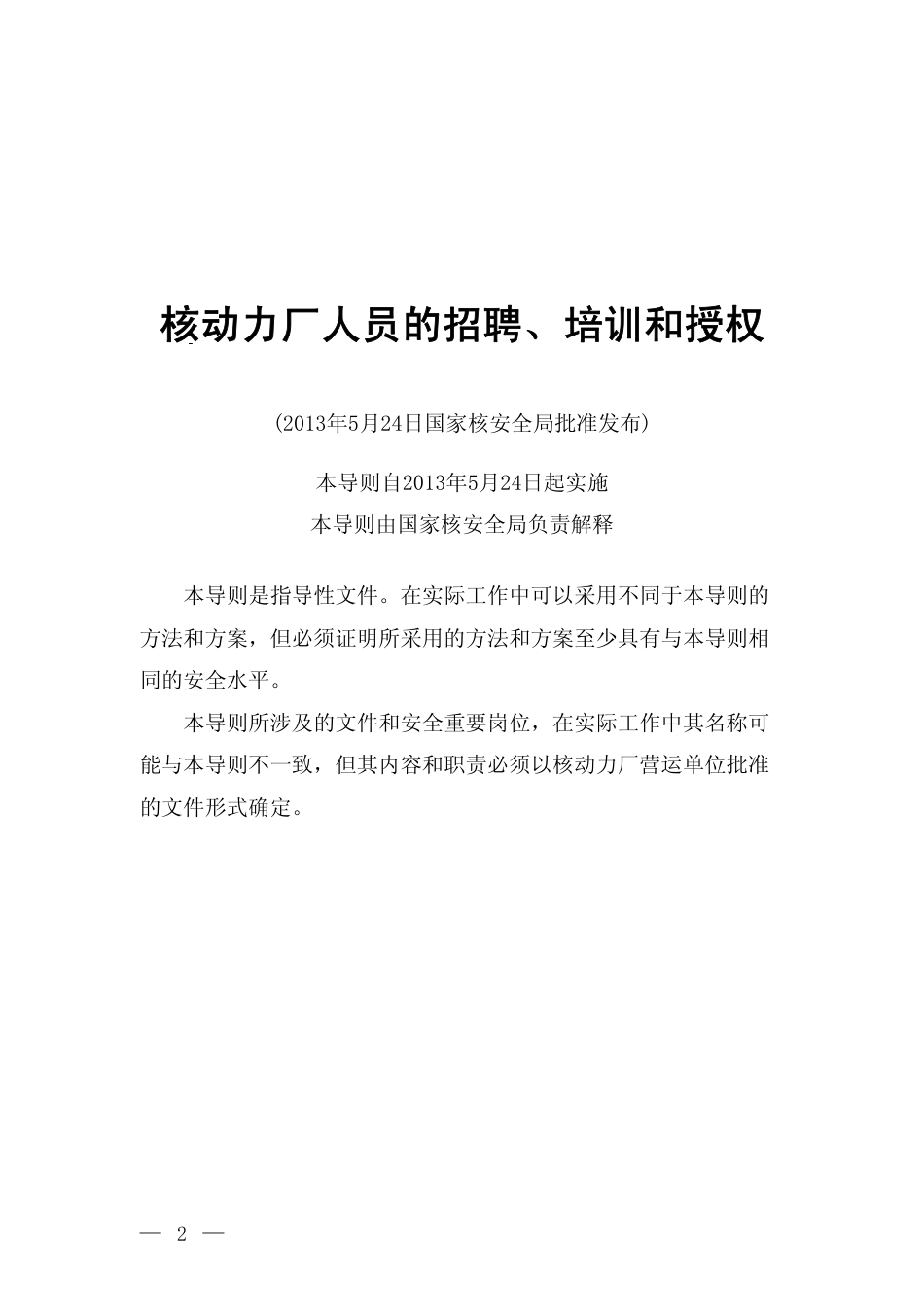 核动力厂人员的招聘、培训和授权

（2013年5月24日国家核安全局批准发布）

本导则自2013年5月24日起实施
本导则由国家核安全局负责解释

本导则是指导性文件。在实际工作中可以采用不同于本导则的方法和方案，但必须证明所采用的方法和方案至少具有与本导则相同的安全水平。

本导则所涉及的文件和安全重要岗位，在实际工作中其名称可能与本导则不一致，但其内容和职责必须以核动力厂营运单位批准的文件形式确定。

— 2 —